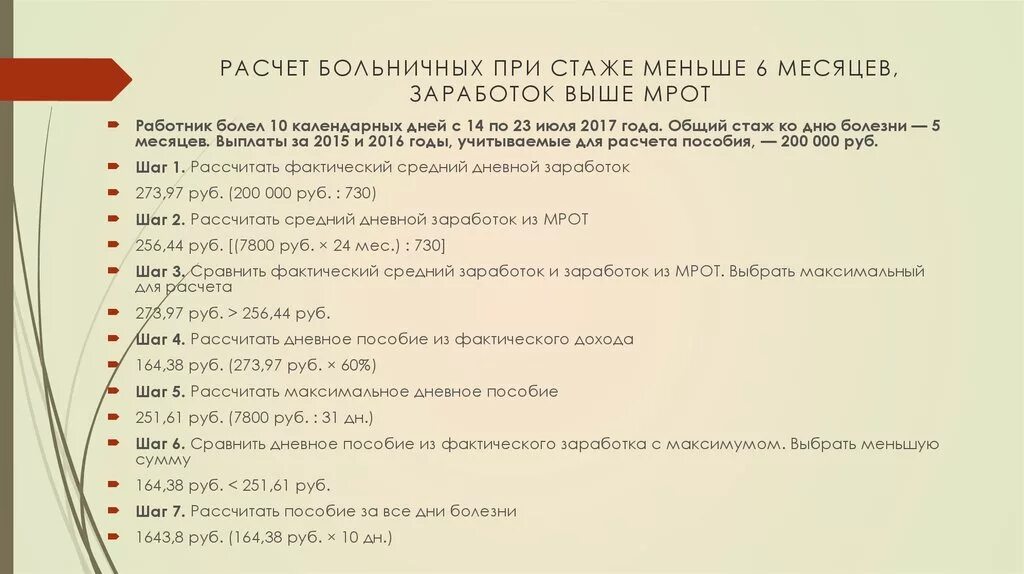 РАСЧЕТ БОЛЬНИЧНЫХ ПРИ СТАЖЕ МЕНЬШЕ 6 МЕСЯЦЕВ, ЗАРАБОТОК ВЫШЕ МРОТ

Работник болел 10 календарных дней с 14 по 23 июля 2017 года. Общий стаж ко дню болезни — 5 месяцев. Выплаты за 2015 и 2016 годы, учитываемые для расчета пособия, — 200 000 руб.

Шаг 1. Рассчитать фактический средний дневной заработок

273,97 руб. (200 000 руб. : 730)

Шаг 2. Рассчитать средний дневной заработок из МРОТ

256,44 руб. [(7800 руб. × 24 мес.) : 730]

Шаг 3. Сравнить фактический средний заработок и заработок из МРОТ. Выбрать максимальный для расчета

273,97 руб. > 256,44 руб.

Шаг 4. Рассчитать дневное пособие из фактического дохода

164,38 руб. (273,97 руб. × 60%)

Шаг 5. Рассчитать максимальное дневное пособие

251,61 руб. (7800 руб. : 31 дн.)

Шаг 6. Сравнить дневное пособие из фактического заработка с максимумом. Выбрать меньшую сумму

164,38 руб. < 251,61 руб.

Шаг 7. Рассчитать пособие за все дни болезни

1643,8 руб. (164,38 руб. × 10 дн.)